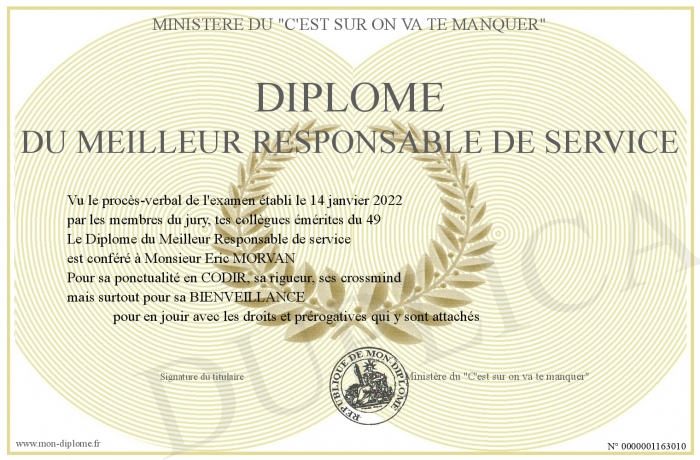 MINISTERE DU "C'EST SUR ON VA TE MANQUER"

DIPLOME
DU MEILLEUR RESPONSABLE DE SERVICE

Vu le procès-verbal de l'examen établi le 14 janvier 2022
par les membres du jury, tes collègues émérites du 49
Le Diplome du Meilleur Responsable de service
est conféré à Monsieur Eric MORVAN
Pour sa ponctualité en CODIR, sa rigueur, ses crossmind
mais surtout pour sa BIENVEILLANCE
pour en jouir avec les droits et prérogatives qui y sont attachés

Signature du titulaire

REPUBLIQUE DE MON DIPLOME

Ministère du "C'est sur on va te manquer"

www.mon-diplome.fr

N° 0000001163010

DUPLICA